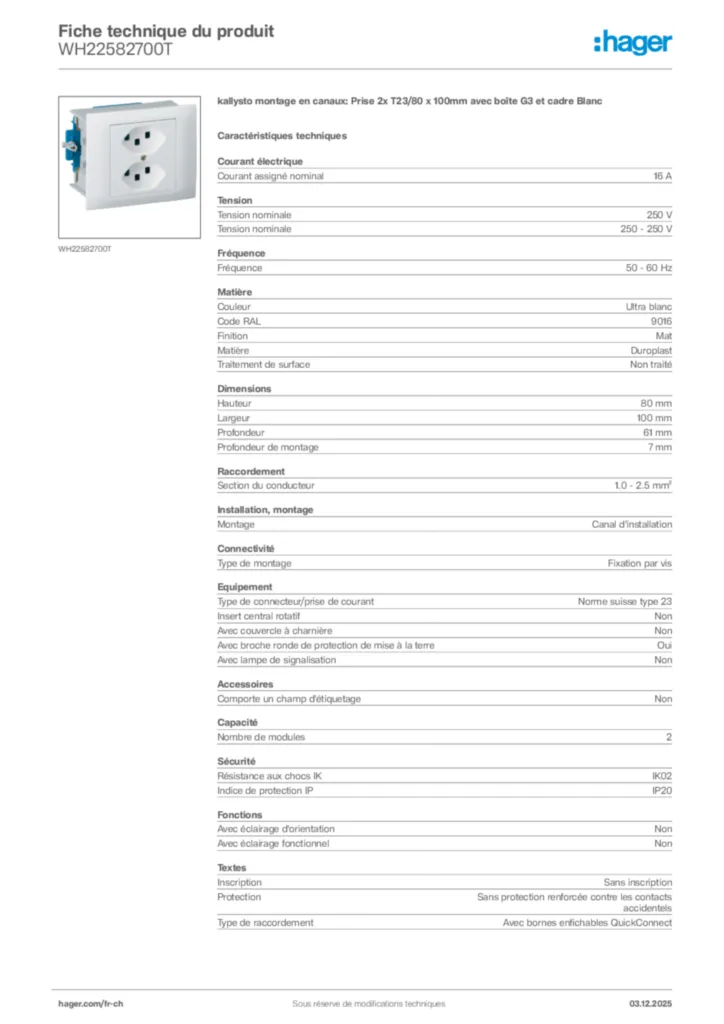 Fiche technique du produit
WH22582700T

:hager

WH22582700T

kallysto montage en canaux: Prise 2x T23/80 x 100mm avec boîte G3 et cadre Blanc

Caractéristiques techniques

Courant électrique

| Courant assigné nominal | 16 A |
|---|---|

Tension

| Tension nominale | 250 V |
|---|---|
| Tension nominale | 250 - 250 V |

Fréquence

| Fréquence | 50 - 60 Hz |
|---|---|

Matière

| Couleur | Ultra blanc |
|---|---|
| Code RAL | 9016 |
| Finition | Mat |
| Matière | Duroplast |
| Traitement de surface | Non traité |

Dimensions

| Hauteur | 80 mm |
|---|---|
| Largeur | 100 mm |
| Profondeur | 61 mm |
| Profondeur de montage | 7 mm |

Raccordement

| Section du conducteur | 1.0 - 2.5 mm² |
|---|---|

Installation, montage

| Montage | Canal d'installation |
|---|---|

Connectivité

| Type de montage | Fixation par vis |
|---|---|

Equipement

| Type de connecteur/prise de courant | Norme suisse type 23 |
|---|---|
| Insert central rotatif | Non |
| Avec couvercle à charnière | Non |
| Avec broche ronde de protection de mise à la terre | Oui |
| Avec lampe de signalisation | Non |

Accessoires

| Comporte un champ d'étiquetage | Non |
|---|---|

Capacité

| Nombre de modules | 2 |
|---|---|

Sécurité

| Résistance aux chocs IK | IK02 |
|---|---|
| Indice de protection IP | IP20 |

Fonctions

| Avec éclairage d'orientation | Non |
|---|---|
| Avec éclairage fonctionnel | Non |

Textes

| Inscription | Sans inscription |
|---|---|
| Protection | Sans protection renforcée contre les contacts accidentels |
| Type de raccordement | Avec bornes enfichables QuickConnect |

hager.com/fr-ch    Sous réserve de modifications techniques    03.12.2025